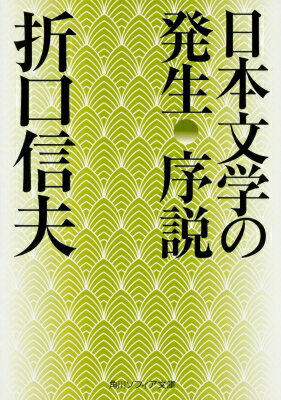 日本文学の発生　序説

折口信夫

角川ソフィア文庫